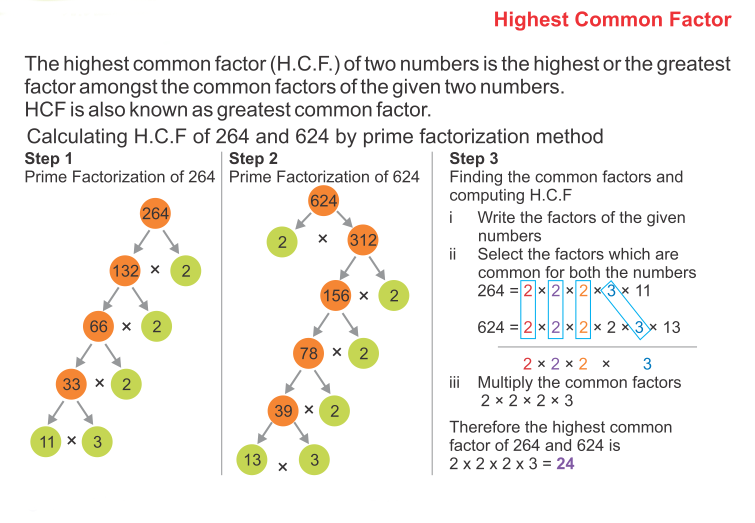 Highest Common Factor

The highest common factor (H.C.F.) of two numbers is the highest or the greatest factor amongst the common factors of the given two numbers.
HCF is also known as greatest common factor.

Calculating H.C.F of 264 and 624 by prime factorization method

Step 1
Prime Factorization of 264

264
132 × 2
66 × 2
33 × 2
11 × 3

Step 2
Prime Factorization of 624

624
2 × 312
156 × 2
78 × 2
39 × 2
13 × 3

Step 3
Finding the common factors and computing H.C.F
i Write the factors of the given numbers
ii Select the factors which are common for both the numbers
264 = 2 × 2 × 2 × 3 × 11
624 = 2 × 2 × 2 × 2 × 3 × 13
2 × 2 × 2 × 3
iii Multiply the common factors
2 × 2 × 2 × 3

Therefore the highest common factor of 264 and 624 is
2 x 2 x 2 x 3 = 24